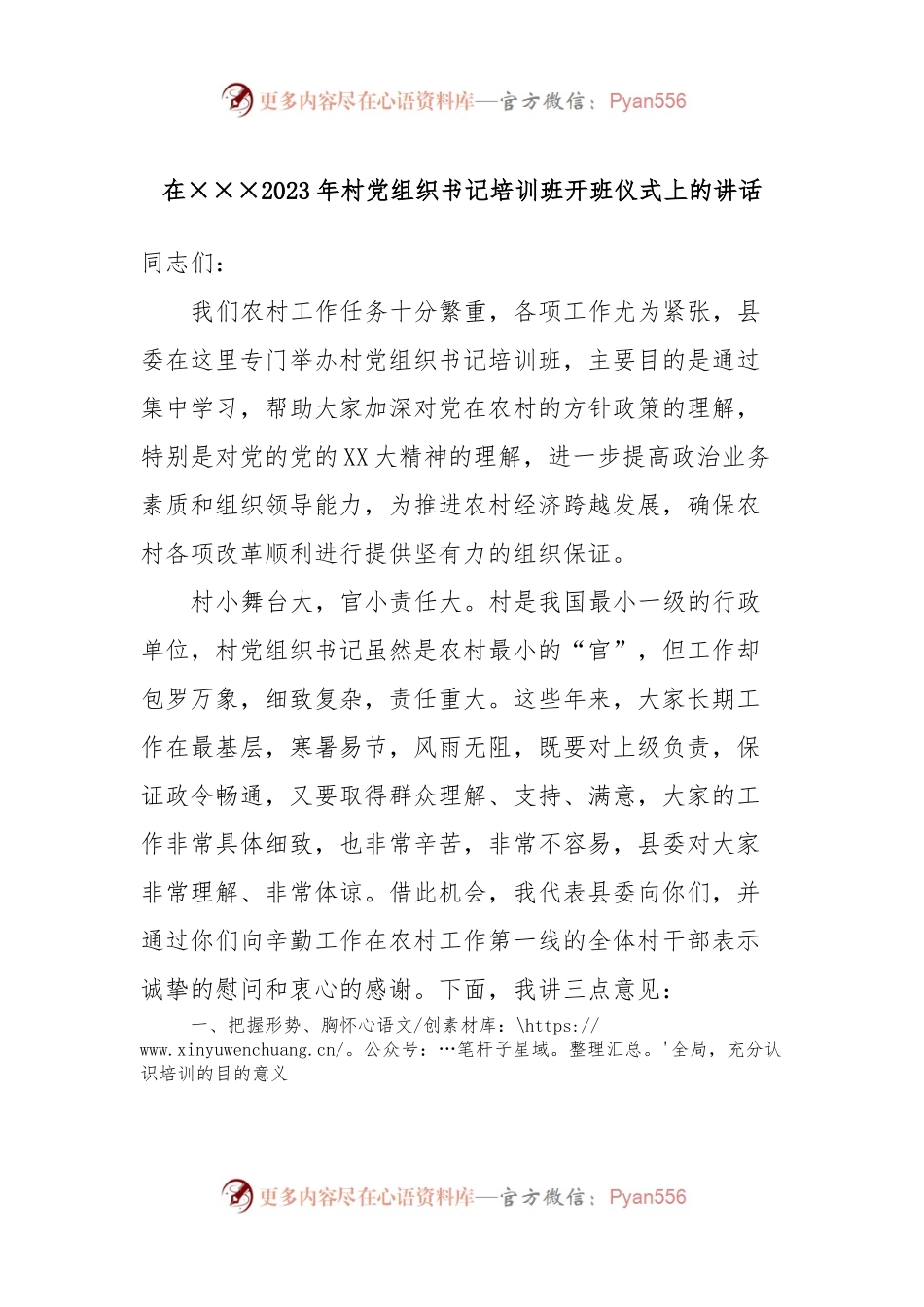 更多内容尽在心语资料库—官方微信：Pyan556

在×××2023年村党组织书记培训班开班仪式上的讲话

同志们：

我们农村工作任务十分繁重，各项工作尤为紧张，县委在这里专门举办村党组织书记培训班，主要目的是通过集中学习，帮助大家加深对党在农村的方针政策的理解，特别是对党的党的XX大精神的理解，进一步提高政治业务素质和组织领导能力，为推进农村经济跨越发展，确保农村各项改革顺利进行提供坚有力的组织保证。

村小舞台大，官小责任大。村是我国最小一级的行政单位，村党组织书记虽然是农村最小的“官”，但工作却包罗万象，细致复杂，责任重大。这些年来，大家长期工作在最基层，寒暑易节，风雨无阻，既要对上级负责，保证政令畅通，又要取得群众理解、支持、满意，大家的工作非常具体细致，也非常辛苦，非常不容易，县委对大家非常理解、非常体谅。借此机会，我代表县委向你们，并通过你们向辛勤工作在农村工作第一线的全体村干部表示诚挚的慰问和衷心的感谢。下面，我讲三点意见：

一、把握形势、胸怀心语文/创素材库：\https://www.xinyuwenchuang.cn/。公众号：…笔杆子星域。整理汇总。'全局，充分认识培训的目的意义

更多内容尽在心语资料库—官方微信：Pyan556